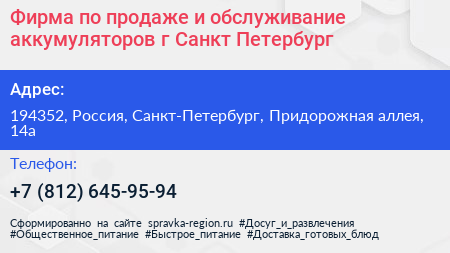 Фирма по продаже и обслуживание аккумуляторов г Санкт Петербург

Адрес:

194352, Россия, Санкт-Петербург, Придорожная аллея, 14а

Телефон:

+7 (812) 645-95-94

Сформированно на сайте spravka-region.ru #Досуг_и_развлечения #Общественное_питание #Быстрое_питание #Доставка_готовых_блюд